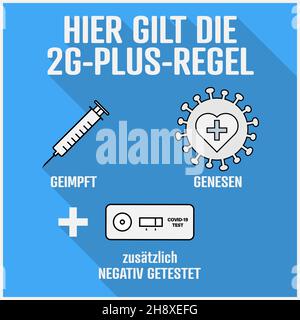 HIER GILT DIE 2G-PLUS-REGEL

alamy

GEIMPFT

GENESEN

COVID-19 TEST

zusätzlich NEGATIV GETESTET

alamy - 2H8XEFG